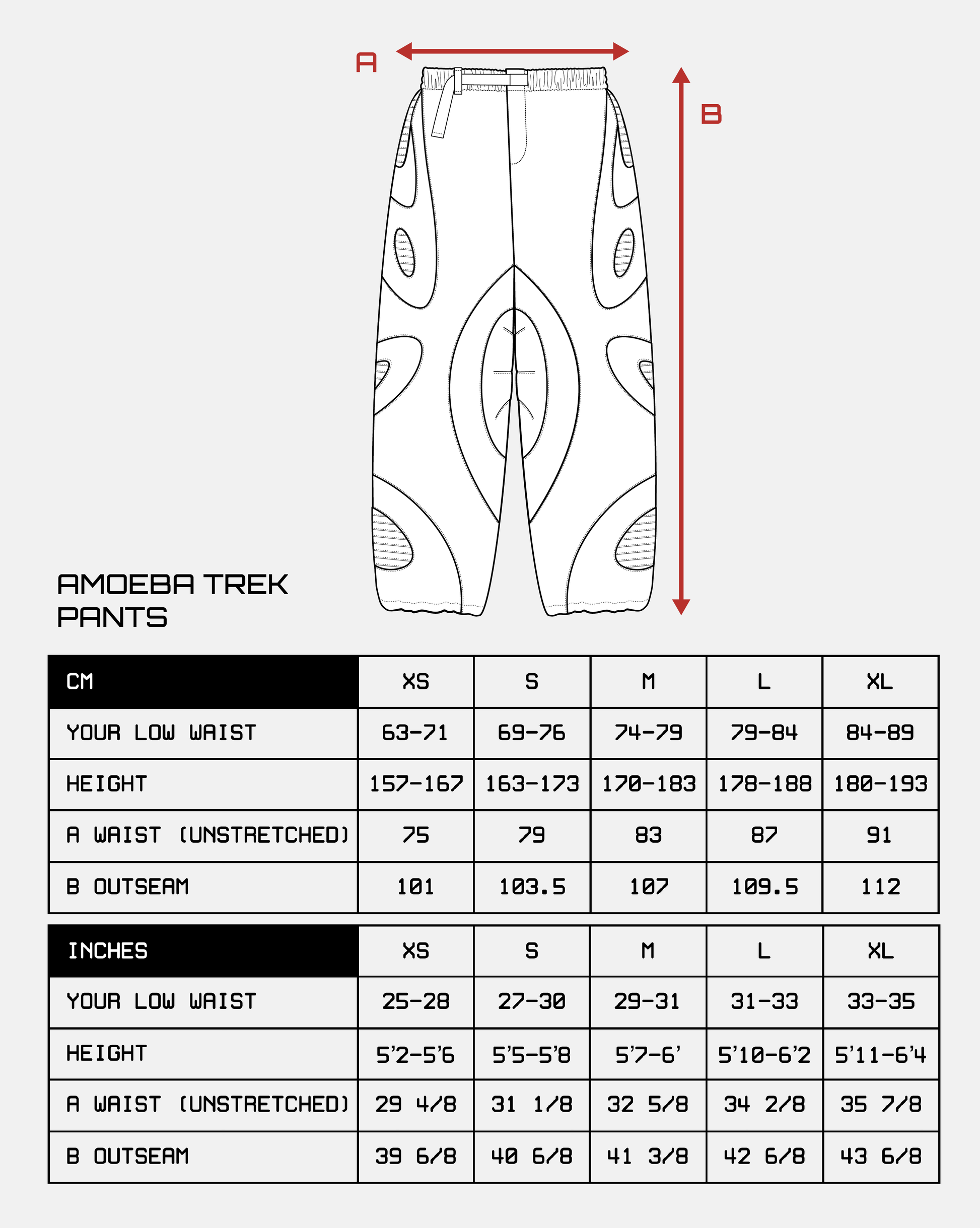 A

B

AMOEBA TREK PANTS

| CM | XS | S | M | L | XL |
|---|---|---|---|---|---|
| YOUR LOW WAIST | 63-71 | 69-76 | 74-79 | 79-84 | 84-89 |
| HEIGHT | 157-167 | 163-173 | 170-183 | 178-188 | 180-193 |
| A WAIST (UNSTRETCHED) | 75 | 79 | 83 | 87 | 91 |
| B OUTSEAM | 101 | 103.5 | 107 | 109.5 | 112 |

| INCHES | XS | S | M | L | XL |
|---|---|---|---|---|---|
| YOUR LOW WAIST | 25-28 | 27-30 | 29-31 | 31-33 | 33-35 |
| HEIGHT | 5'2-5'6 | 5'5-5'8 | 5'7-6' | 5'10-6'2 | 5'11-6'4 |
| A WAIST (UNSTRETCHED) | 29 4/8 | 31 1/8 | 32 5/8 | 34 2/8 | 35 7/8 |
| B OUTSEAM | 39 6/8 | 40 6/8 | 41 3/8 | 42 6/8 | 43 6/8 |